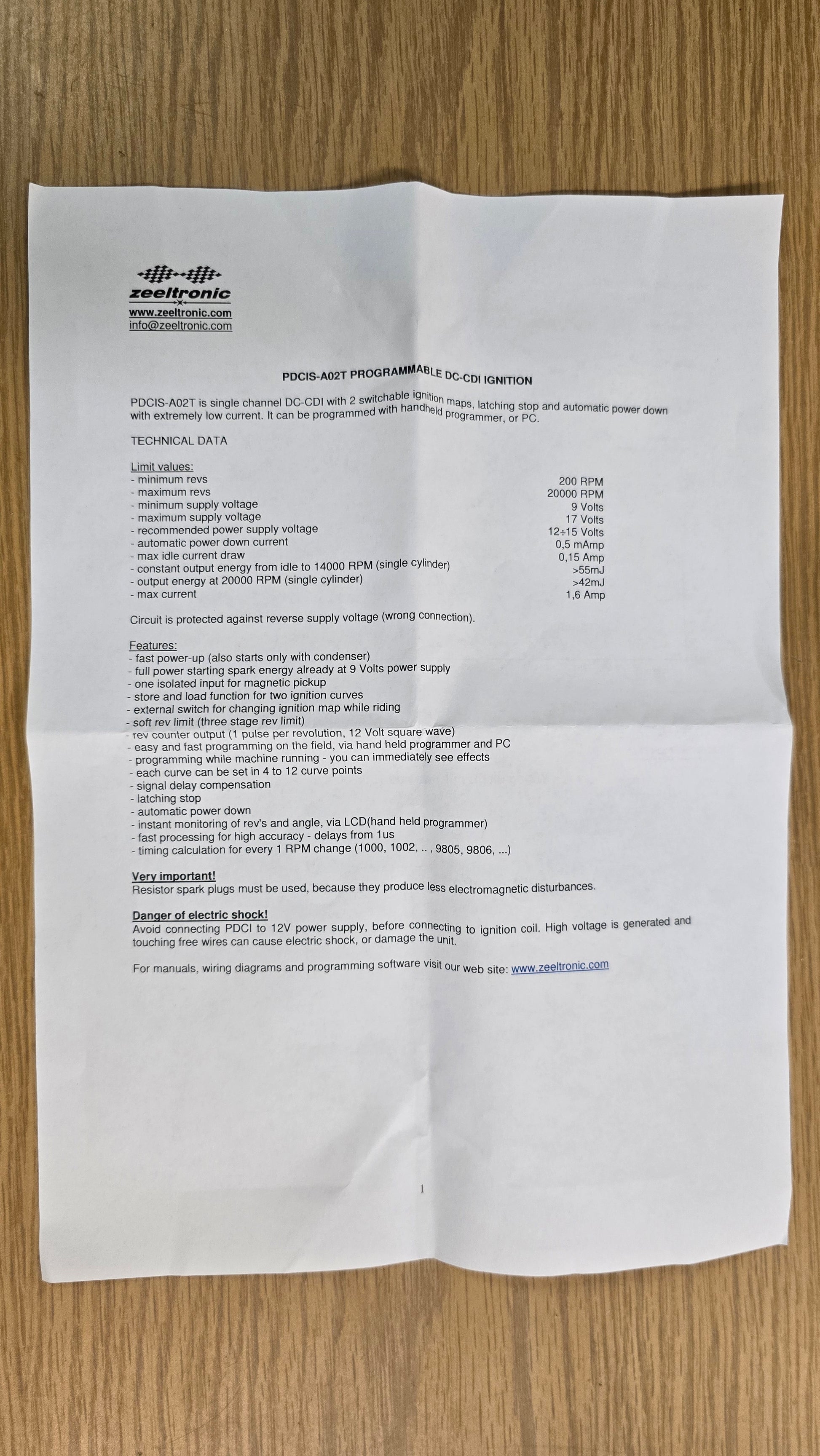 zeeltronic
www.zeeltronic.com
info@zeeltronic.com

PDCIS-A02T PROGRAMMABLE DC-CDI IGNITION

PDCIS-A02T is single channel DC-CDI with 2 switchable ignition maps, latching stop and automatic power down with extremely low current. It can be programmed with handheld programmer, or PC.

TECHNICAL DATA

Limit values:
- minimum revs 200 RPM
- maximum revs 20000 RPM
- minimum supply voltage 9 Volts
- maximum supply voltage 17 Volts
- recommended power supply voltage 12÷15 Volts
- automatic power down current 0,5 mAmp
- max idle current draw 0,15 Amp
- constant output energy from idle to 14000 RPM (single cylinder) >55mJ
- output energy at 20000 RPM (single cylinder) >42mJ
- max current 1,6 Amp

Circuit is protected against reverse supply voltage (wrong connection).

Features:
- fast power-up (also starts only with condenser)
- full power starting spark energy already at 9 Volts power supply
- one isolated input for magnetic pickup
- store and load function for two ignition curves
- external switch for changing ignition map while riding
- soft rev limit (three stage rev limit)
- rev counter output (1 pulse per revolution, 12 Volt square wave)
- easy and fast programming on the field, via hand held programmer and PC
- programming while machine running - you can immediately see effects
- each curve can be set in 4 to 12 curve points
- signal delay compensation
- latching stop
- automatic power down
- instant monitoring of rev's and angle, via LCD(hand held programmer)
- fast processing for high accuracy - delays from 1us
- timing calculation for every 1 RPM change (1000, 1002, .. , 9805, 9806, ...)

Very important!
Resistor spark plugs must be used, because they produce less electromagnetic disturbances.

Danger of electric shock!
Avoid connecting PDCI to 12V power supply, before connecting to ignition coil. High voltage is generated and touching free wires can cause electric shock, or damage the unit.

For manuals, wiring diagrams and programming software visit our web site: www.zeeltronic.com

1